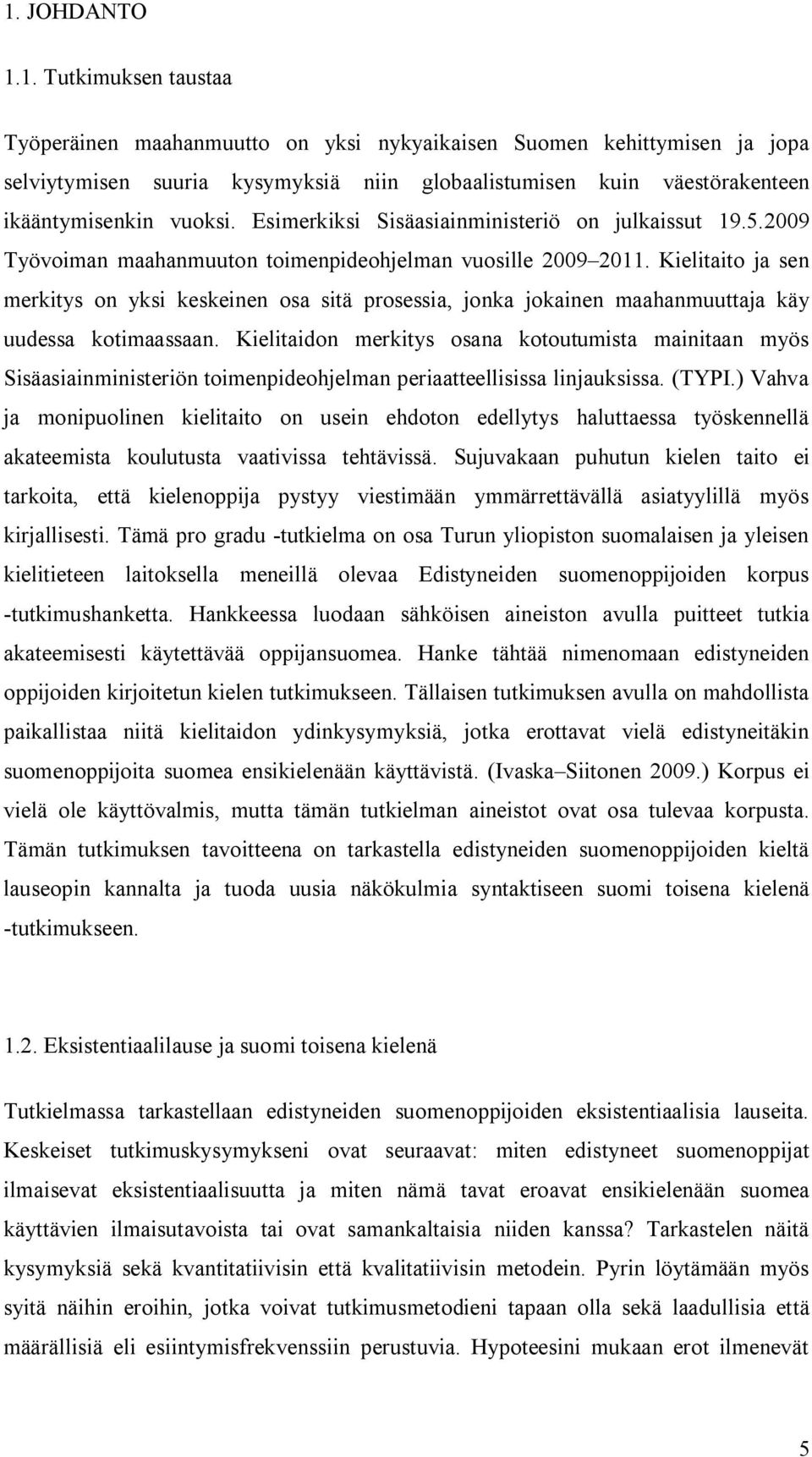 1. JOHDANTO

1.1. Tutkimuksen taustaa

Työperäinen maahanmuutto on yksi nykyaikaisen Suomen kehittymisen ja jopa selviytymisen suuria kysymyksiä niin globaalistumisen kuin väestörakenteen ikääntymisenkin vuoksi. Esimerkiksi Sisäasiainministeriö on julkaissut 19.5.2009 Työvoiman maahanmuuton toimenpideohjelman vuosille 2009–2011. Kielitaito ja sen merkitys on yksi keskeinen osa sitä prosessia, jonka jokainen maahanmuuttaja käy uudessa kotimaassaan. Kielitaidon merkitys osana kotoutumista mainitaan myös Sisäasiainministeriön toimenpideohjelman periaatteellisissa linjauksissa. (TYPI.) Vahva ja monipuolinen kielitaito on usein ehdoton edellytys haluttaessa työskennellä akateemista koulutusta vaativissa tehtävissä. Sujuvakaan puhutun kielen taito ei tarkoita, että kielenoppija pystyy viestimään ymmärrettävällä asiatyylillä myös kirjallisesti. Tämä pro gradu -tutkielma on osa Turun yliopiston suomalaisen ja yleisen kielitieteen laitoksella meneillä olevaa Edistyneiden suomenoppijoiden korpus -tutkimushanketta. Hankkeessa luodaan sähköisen aineiston avulla puitteet tutkia akateemisesti käytettävää oppijansuomea. Hanke tähtää nimenomaan edistyneiden oppijoiden kirjoitetun kielen tutkimukseen. Tällaisen tutkimuksen avulla on mahdollista paikallistaa niitä kielitaidon ydinkysymyksiä, jotka erottavat vielä edistyneitäkin suomenoppijoita suomea ensikielenään käyttävistä. (Ivaska–Siitonen 2009.) Korpus ei vielä ole käyttövalmis, mutta tämän tutkielman aineistot ovat osa tulevaa korpusta. Tämän tutkimuksen tavoitteena on tarkastella edistyneiden suomenoppijoiden kieltä lauseopin kannalta ja tuoda uusia näkökulmia syntaktiseen suomi toisena kielenä -tutkimukseen.

1.2. Eksistentiaalilause ja suomi toisena kielenä

Tutkielmassa tarkastellaan edistyneiden suomenoppijoiden eksistentiaalisia lauseita. Keskeiset tutkimuskysymykseni ovat seuraavat: miten edistyneet suomenoppijat ilmaisevat eksistentiaalisuutta ja miten nämä tavat eroavat ensikielenään suomea käyttävien ilmaisutavoista tai ovat samankaltaisia niiden kanssa? Tarkastelen näitä kysymyksiä sekä kvantitatiivisin että kvalitatiivisin metodein. Pyrin löytämään myös syitä näihin eroihin, jotka voivat tutkimusmetodieni tapaan olla sekä laadullisia että määrällisiä eli esiintymisfrekvenssiin perustuvia. Hypoteesini mukaan erot ilmenevät

5